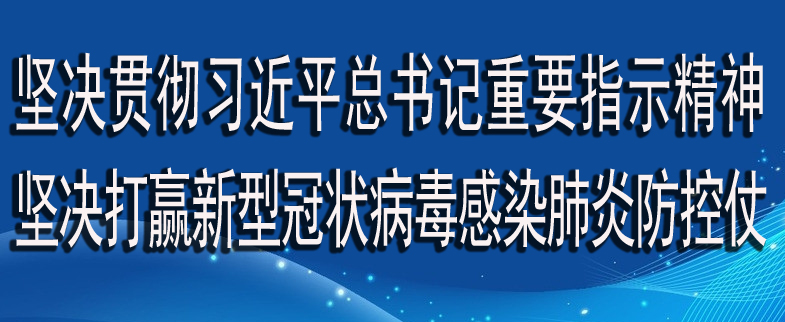 坚决贯彻习近平总书记重要指示精神
坚决打赢新型冠状病毒感染肺炎防控仗